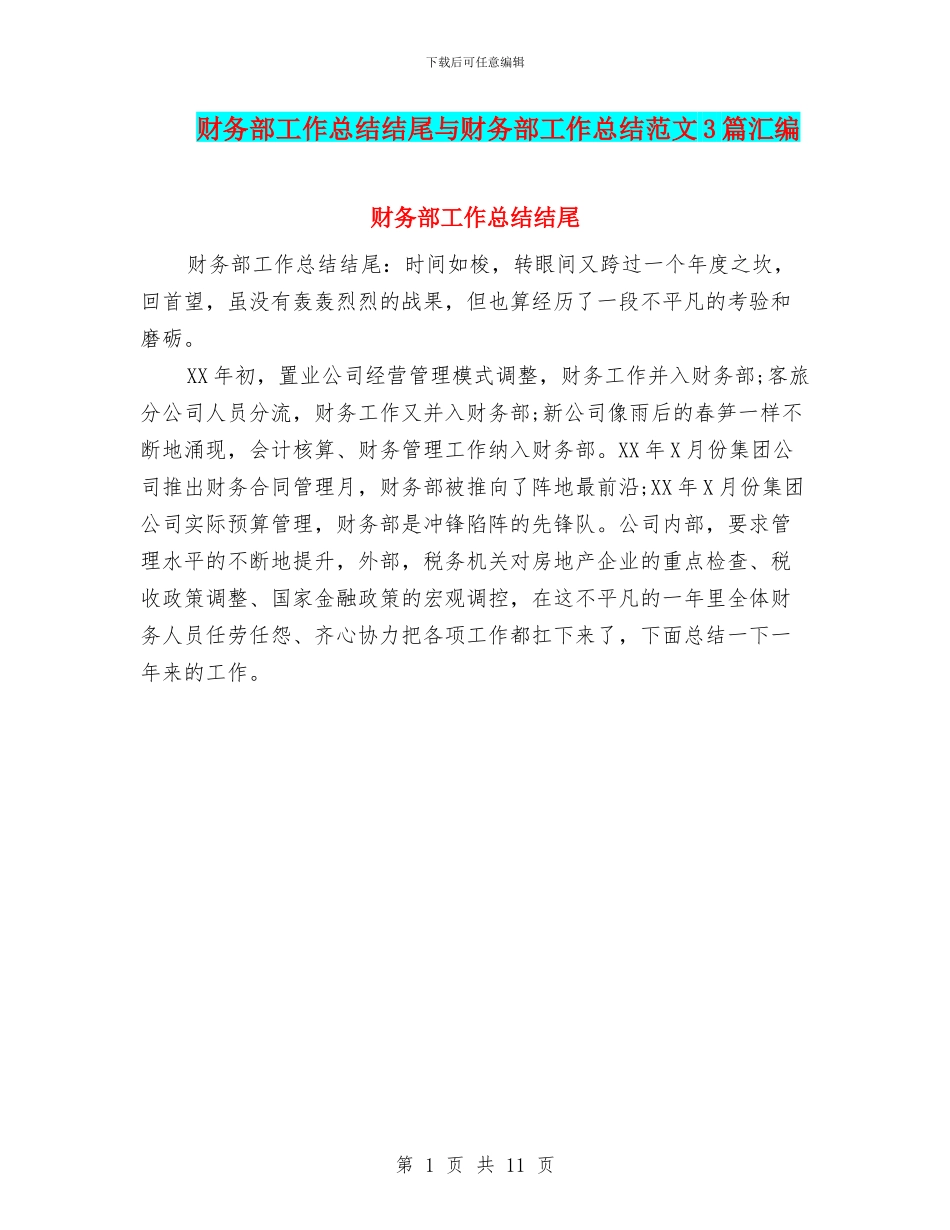 下载后可任意编辑

财务部工作总结结尾与财务部工作总结范文3篇汇编

财务部工作总结结尾

财务部工作总结结尾：时间如梭，转眼间又跨过一个年度之坎，回首望，虽没有轰轰烈烈的战果，但也算经历了一段不平凡的考验和磨砺。

XX年初，置业公司经营管理模式调整，财务工作并入财务部;客旅分公司人员分流，财务工作又并入财务部;新公司像雨后的春笋一样不断地涌现，会计核算、财务管理工作纳入财务部。XX年X月份集团公司推出财务合同管理月，财务部被推向了阵地最前沿;XX年X月份集团公司实际预算管理，财务部是冲锋陷阵的先锋队。公司内部，要求管理水平的不断地提升，外部，税务机关对房地产企业的重点检查、税收政策调整、国家金融政策的宏观调控，在这不平凡的一年里全体财务人员任劳任怨、齐心协力把各项工作都扛下来了，下面总结一下一年来的工作。

第 1 页 共 11 页